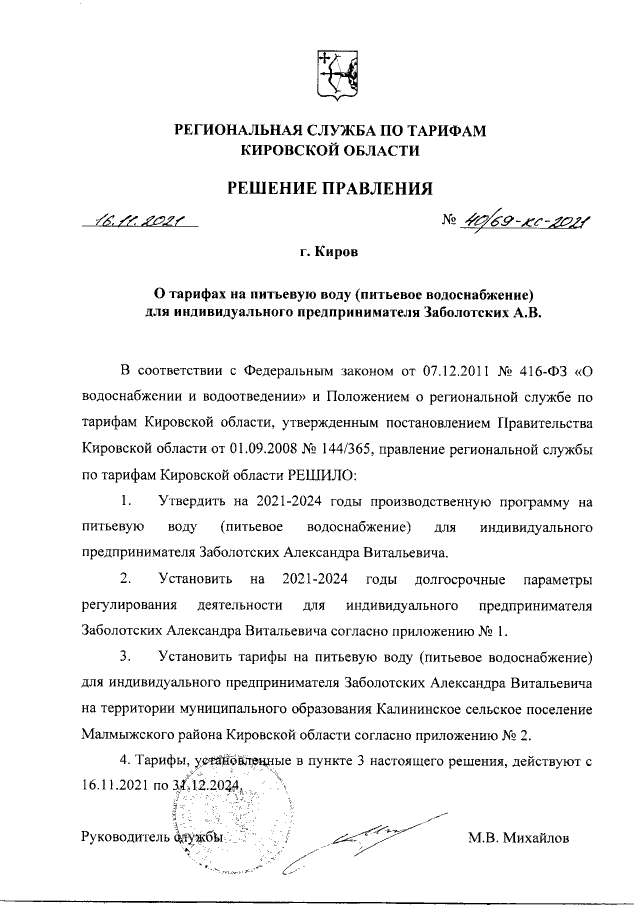 РЕГИОНАЛЬНАЯ СЛУЖБА ПО ТАРИФАМ
КИРОВСКОЙ ОБЛАСТИ

РЕШЕНИЕ ПРАВЛЕНИЯ

16.11.2021 № 40/69-кс-2021

г. Киров

О тарифах на питьевую воду (питьевое водоснабжение)
для индивидуального предпринимателя Заболотских А.В.

В соответствии с Федеральным законом от 07.12.2011 № 416-ФЗ «О водоснабжении и водоотведении» и Положением о региональной службе по тарифам Кировской области, утвержденным постановлением Правительства Кировской области от 01.09.2008 № 144/365, правление региональной службы по тарифам Кировской области РЕШИЛО:

1. Утвердить на 2021-2024 годы производственную программу на питьевую воду (питьевое водоснабжение) для индивидуального предпринимателя Заболотских Александра Витальевича.

2. Установить на 2021-2024 годы долгосрочные параметры регулирования деятельности для индивидуального предпринимателя Заболотских Александра Витальевича согласно приложению № 1.

3. Установить тарифы на питьевую воду (питьевое водоснабжение) для индивидуального предпринимателя Заболотских Александра Витальевича на территории муниципального образования Калининское сельское поселение Малмыжского района Кировской области согласно приложению № 2.

4. Тарифы, установленные в пункте 3 настоящего решения, действуют с 16.11.2021 по 31.12.2024.

Руководитель службы М.В. Михайлов